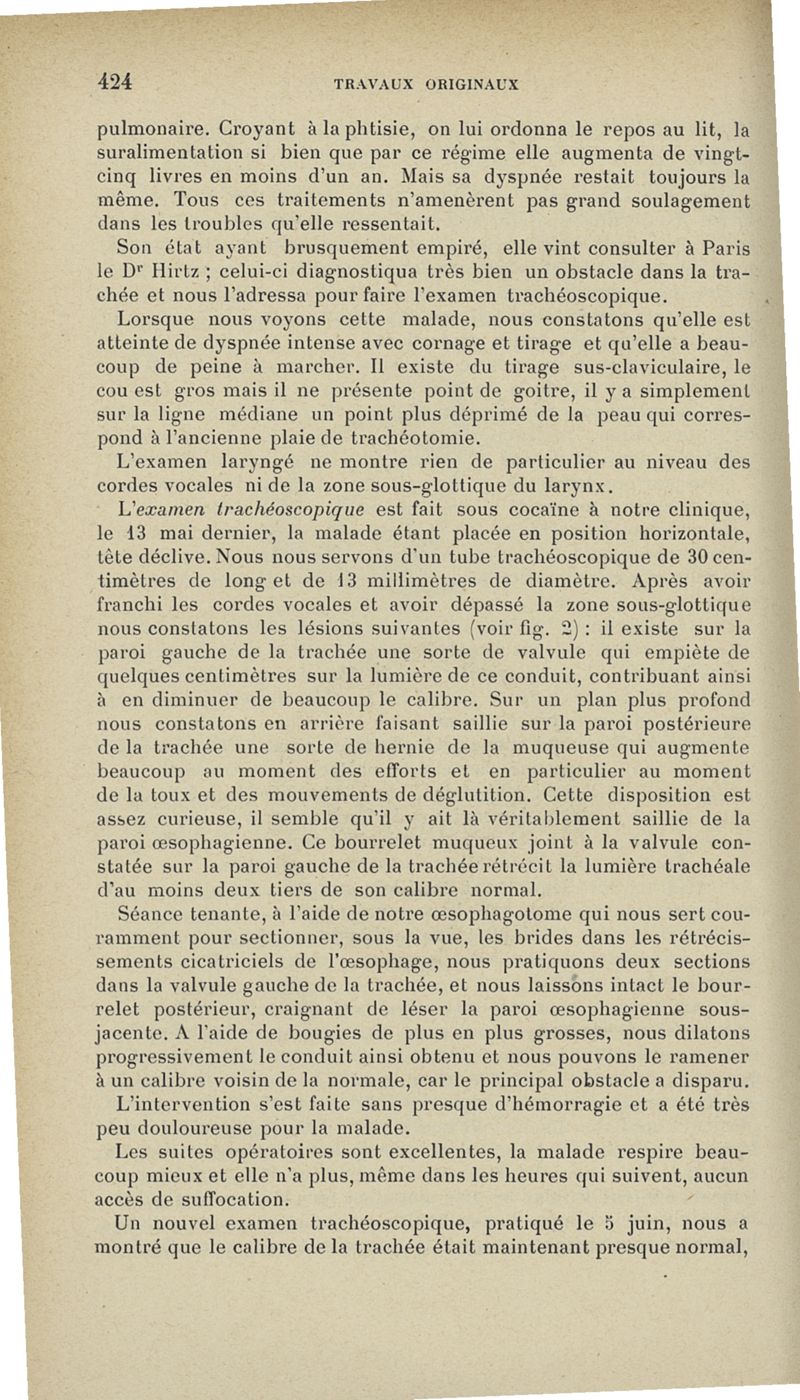 424 TRAVAUX ORIGINAUX

pulmonaire. Croyant à la phtisie, on lui ordonna le repos au lit, la suralimentation si bien que par ce régime elle augmenta de vingt-cinq livres en moins d'un an. Mais sa dyspnée restait toujours la même. Tous ces traitements n'amenèrent pas grand soulagement dans les troubles qu'elle ressentait.

Son état ayant brusquement empiré, elle vint consulter à Paris le Dr Hirtz ; celui-ci diagnostiqua très bien un obstacle dans la trachée et nous l'adressa pour faire l'examen trachéoscopique.

Lorsque nous voyons cette malade, nous constatons qu'elle est atteinte de dyspnée intense avec cornage et tirage et qu'elle a beaucoup de peine à marcher. Il existe du tirage sus-claviculaire, le cou est gros mais il ne présente point de goitre, il y a simplement sur la ligne médiane un point plus déprimé de la peau qui correspond à l'ancienne plaie de trachéotomie.

L'examen laryngé ne montre rien de particulier au niveau des cordes vocales ni de la zone sous-glottique du larynx.

L'examen trachéoscopique est fait sous cocaïne à notre clinique, le 13 mai dernier, la malade étant placée en position horizontale, tête déclive. Nous nous servons d'un tube trachéoscopique de 30 centimètres de long et de 13 millimètres de diamètre. Après avoir franchi les cordes vocales et avoir dépassé la zone sous-glottique nous constatons les lésions suivantes (voir fig. 2) : il existe sur la paroi gauche de la trachée une sorte de valvule qui empiète de quelques centimètres sur la lumière de ce conduit, contribuant ainsi à en diminuer de beaucoup le calibre. Sur un plan plus profond nous constatons en arrière faisant saillie sur la paroi postérieure de la trachée une sorte de hernie de la muqueuse qui augmente beaucoup au moment des efforts et en particulier au moment de la toux et des mouvements de déglutition. Cette disposition est assez curieuse, il semble qu'il y ait là véritablement saillie de la paroi œsophagienne. Ce bourrelet muqueux joint à la valvule constatée sur la paroi gauche de la trachée rétrécit la lumière trachéale d'au moins deux tiers de son calibre normal.

Séance tenante, à l'aide de notre œsophagotome qui nous sert couramment pour sectionner, sous la vue, les brides dans les rétrécissements cicatriciels de l'œsophage, nous pratiquons deux sections dans la valvule gauche de la trachée, et nous laissons intact le bourrelet postérieur, craignant de léser la paroi œsophagienne sous-jacente. A l'aide de bougies de plus en plus grosses, nous dilatons progressivement le conduit ainsi obtenu et nous pouvons le ramener à un calibre voisin de la normale, car le principal obstacle a disparu.

L'intervention s'est faite sans presque d'hémorragie et a été très peu douloureuse pour la malade.

Les suites opératoires sont excellentes, la malade respire beaucoup mieux et elle n'a plus, même dans les heures qui suivent, aucun accès de suffocation.

Un nouvel examen trachéoscopique, pratiqué le 5 juin, nous a montré que le calibre de la trachée était maintenant presque normal,